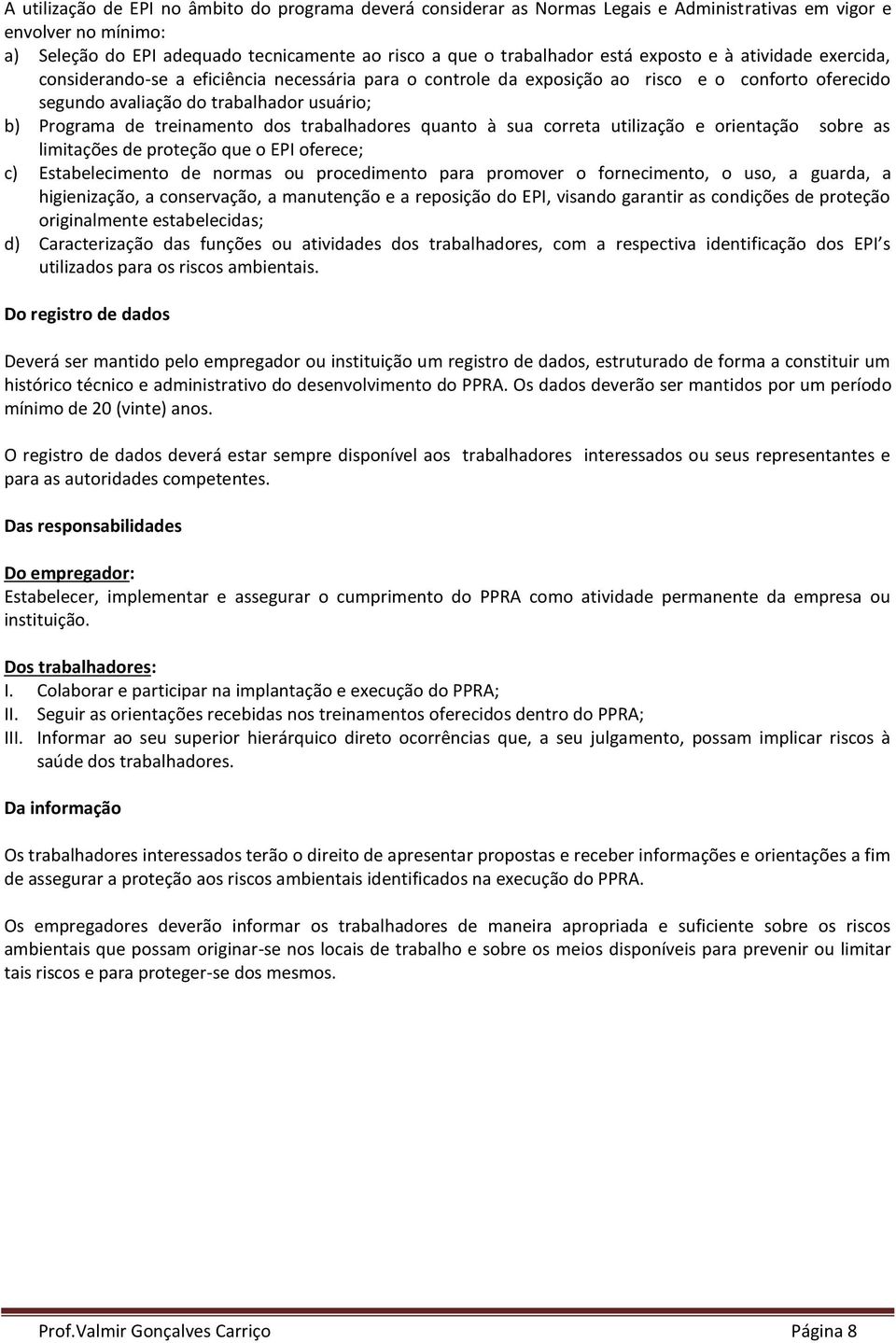 A utilização de EPI no âmbito do programa deverá considerar as Normas Legais e Administrativas em vigor e envolver no mínimo:
a) Seleção do EPI adequado tecnicamente ao risco a que o trabalhador está exposto e à atividade exercida, considerando-se a eficiência necessária para o controle da exposição ao risco e o conforto oferecido segundo avaliação do trabalhador usuário;
b) Programa de treinamento dos trabalhadores quanto à sua correta utilização e orientação sobre as limitações de proteção que o EPI oferece;
c) Estabelecimento de normas ou procedimento para promover o fornecimento, o uso, a guarda, a higienização, a conservação, a manutenção e a reposição do EPI, visando garantir as condições de proteção originalmente estabelecidas;
d) Caracterização das funções ou atividades dos trabalhadores, com a respectiva identificação dos EPI's utilizados para os riscos ambientais.

Do registro de dados

Deverá ser mantido pelo empregador ou instituição um registro de dados, estruturado de forma a constituir um histórico técnico e administrativo do desenvolvimento do PPRA. Os dados deverão ser mantidos por um período mínimo de 20 (vinte) anos.

O registro de dados deverá estar sempre disponível aos trabalhadores interessados ou seus representantes e para as autoridades competentes.

Das responsabilidades

Do empregador:
Estabelecer, implementar e assegurar o cumprimento do PPRA como atividade permanente da empresa ou instituição.

Dos trabalhadores:
I. Colaborar e participar na implantação e execução do PPRA;
II. Seguir as orientações recebidas nos treinamentos oferecidos dentro do PPRA;
III. Informar ao seu superior hierárquico direto ocorrências que, a seu julgamento, possam implicar riscos à saúde dos trabalhadores.

Da informação

Os trabalhadores interessados terão o direito de apresentar propostas e receber informações e orientações a fim de assegurar a proteção aos riscos ambientais identificados na execução do PPRA.

Os empregadores deverão informar os trabalhadores de maneira apropriada e suficiente sobre os riscos ambientais que possam originar-se nos locais de trabalho e sobre os meios disponíveis para prevenir ou limitar tais riscos e para proteger-se dos mesmos.

Prof.Valmir Gonçalves Carriço Página 8